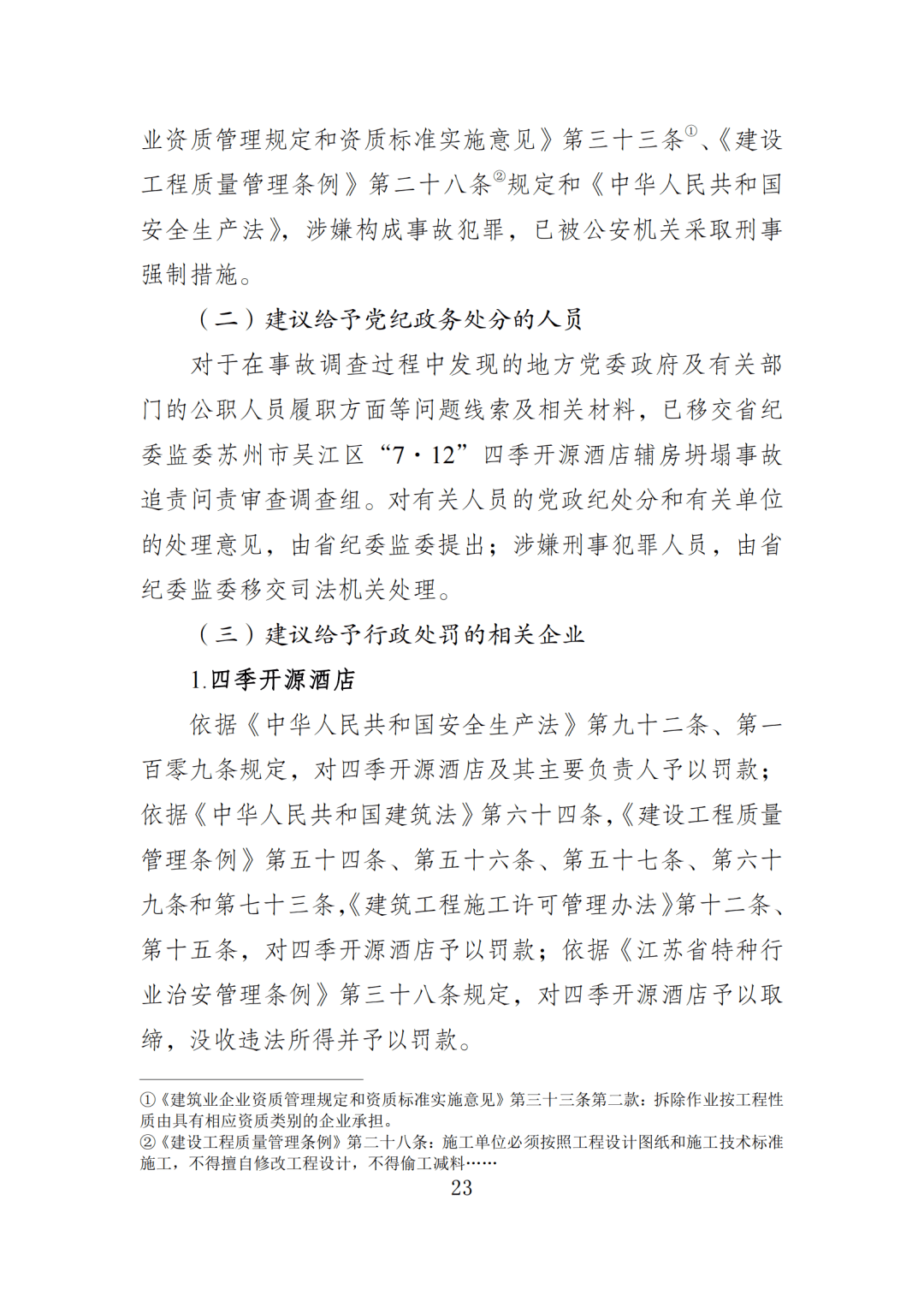 业资质管理规定和资质标准实施意见》第三十三条①、《建设工程质量管理条例》第二十八条②规定和《中华人民共和国安全生产法》，涉嫌构成事故犯罪，已被公安机关采取刑事强制措施。

（二）建议给予党纪政务处分的人员

对于在事故调查过程中发现的地方党委政府及有关部门的公职人员履职方面等问题线索及相关材料，已移交省纪委监委苏州市吴江区“7·12”四季开源酒店辅房坍塌事故追责问责审查调查组。对有关人员的党政纪处分和有关单位的处理意见，由省纪委监委提出；涉嫌刑事犯罪人员，由省纪委监委移交司法机关处理。

（三）建议给予行政处罚的相关企业

1.四季开源酒店

依据《中华人民共和国安全生产法》第九十二条、第一百零九条规定，对四季开源酒店及其主要负责人予以罚款；依据《中华人民共和国建筑法》第六十四条，《建设工程质量管理条例》第五十四条、第五十六条、第五十七条、第六十九条和第七十三条，《建筑工程施工许可管理办法》第十二条、第十五条，对四季开源酒店予以罚款；依据《江苏省特种行业治安管理条例》第三十八条规定，对四季开源酒店予以取缔，没收违法所得并予以罚款。

①《建筑业企业资质管理规定和资质标准实施意见》第三十三条第二款：拆除作业按工程性质由具有相应资质类别的企业承担。
②《建设工程质量管理条例》第二十八条：施工单位必须按照工程设计图纸和施工技术标准施工，不得擅自修改工程设计，不得偷工减料……

23